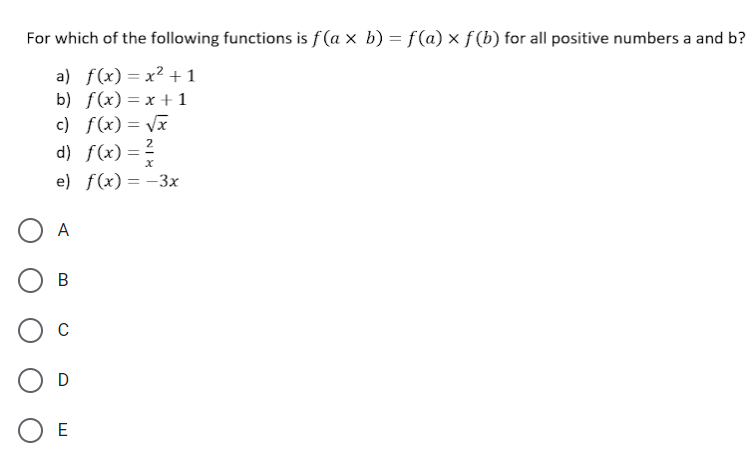 For which of the following functions is $f(a \times b) = f(a) \times f(b)$ for all positive numbers a and b?

a) $f(x) = x^2 + 1$
b) $f(x) = x + 1$
c) $f(x) = \sqrt{x}$
d) $f(x) = \frac{2}{x}$
e) $f(x) = -3x$

A

B

C

D

E